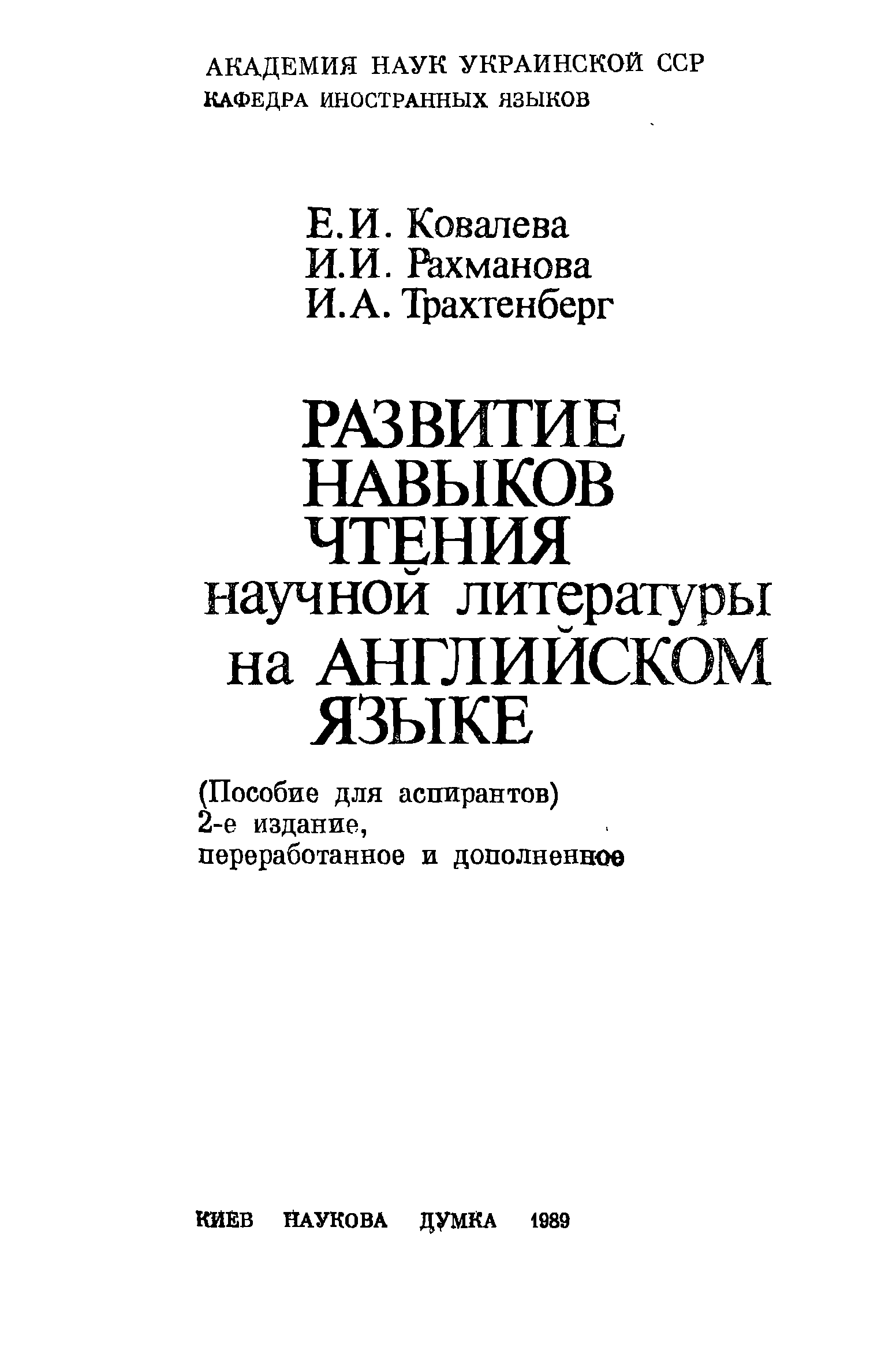 АКАДЕМИЯ НАУК УКРАИНСКОЙ ССР
КАФЕДРА ИНОСТРАННЫХ ЯЗЫКОВ

Е.И. Ковалева
И.И. Рахманова
И.А. Трахтенберг

РАЗВИТИЕ НАВЫКОВ ЧТЕНИЯ научной литературы на АНГЛИЙСКОМ ЯЗЫКЕ

(Пособие для аспирантов)
2-е издание,
переработанное и дополненное

КИЕВ НАУКОВА ДУМКА 1989